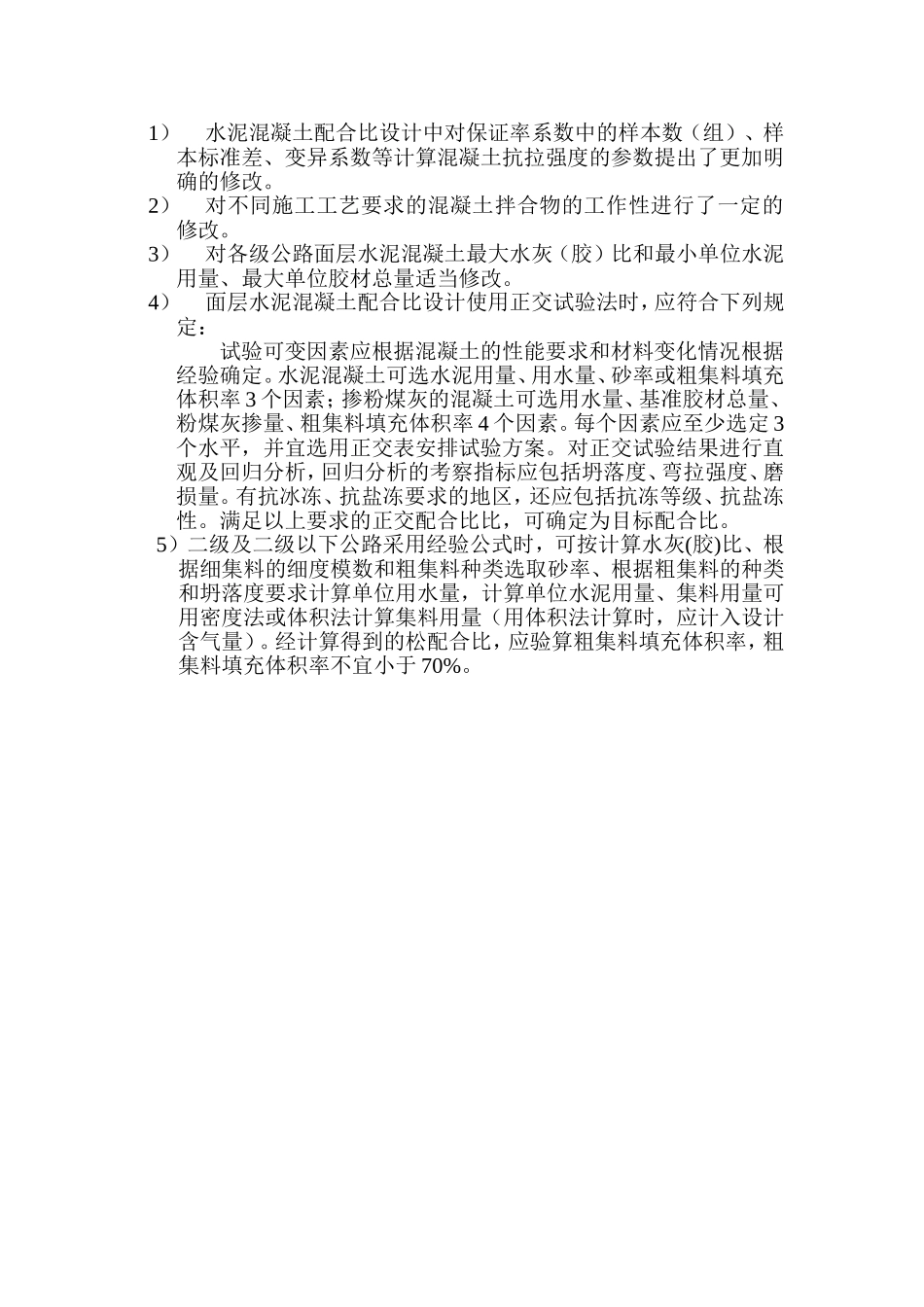 1） 水泥混凝土配合比设计中对保证率系数中的样本数（组）、样本标准差、变异系数等计算混凝土抗拉强度的参数提出了更加明确的修改。

2） 对不同施工工艺要求的混凝土拌合物的工作性进行了一定的修改。

3） 对各级公路面层水泥混凝土最大水灰（胶）比和最小单位水泥用量、最大单位胶材总量适当修改。

4） 面层水泥混凝土配合比设计使用正交试验法时，应符合下列规定：

试验可变因素应根据混凝土的性能要求和材料变化情况根据经验确定。水泥混凝土可选水泥用量、用水量、砂率或粗集料填充体积率 3 个因素；掺粉煤灰的混凝土可选用水量、基准胶材总量、粉煤灰掺量、粗集料填充体积率 4 个因素。每个因素应至少选定 3 个水平，并宜选用正交表安排试验方案。对正交试验结果进行直观及回归分析，回归分析的考察指标应包括坍落度、弯拉强度、磨损量。有抗冰冻、抗盐冻要求的地区，还应包括抗冻等级、抗盐冻性。满足以上要求的正交配合比比，可确定为目标配合比。

5）二级及二级以下公路采用经验公式时，可按计算水灰(胶)比、根据细集料的细度模数和粗集料种类选取砂率、根据粗集料的种类和坍落度要求计算单位用水量，计算单位水泥用量、集料用量可用密度法或体积法计算集料用量（用体积法计算时，应计入设计含气量）。经计算得到的松配合比，应验算粗集料填充体积率，粗集料填充体积率不宜小于 70%。